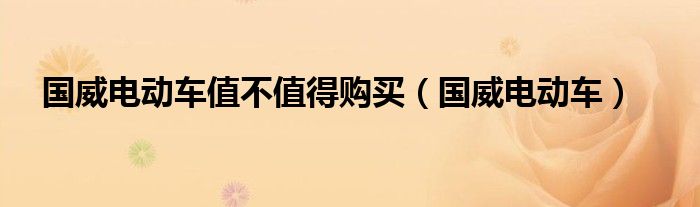 国威电动车值不值得购买（国威电动车）